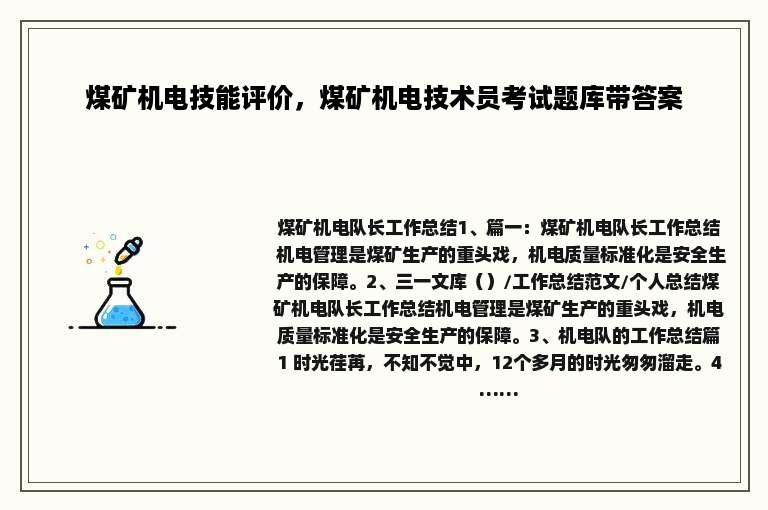 煤矿机电技能评价，煤矿机电技术员考试题库带答案

煤矿机电队长工作总结1、篇一：煤矿机电队长工作总结机电管理是煤矿生产的重头戏，机电质量标准化是安全生产的保障。2、三一文库（）/工作总结范文/个人总结煤矿机电队长工作总结机电管理是煤矿生产的重头戏，机电质量标准化是安全生产的保障。3、机电队的工作总结篇1 时光荏苒，不知不觉中，12个多月的时光匆匆溜走。4……